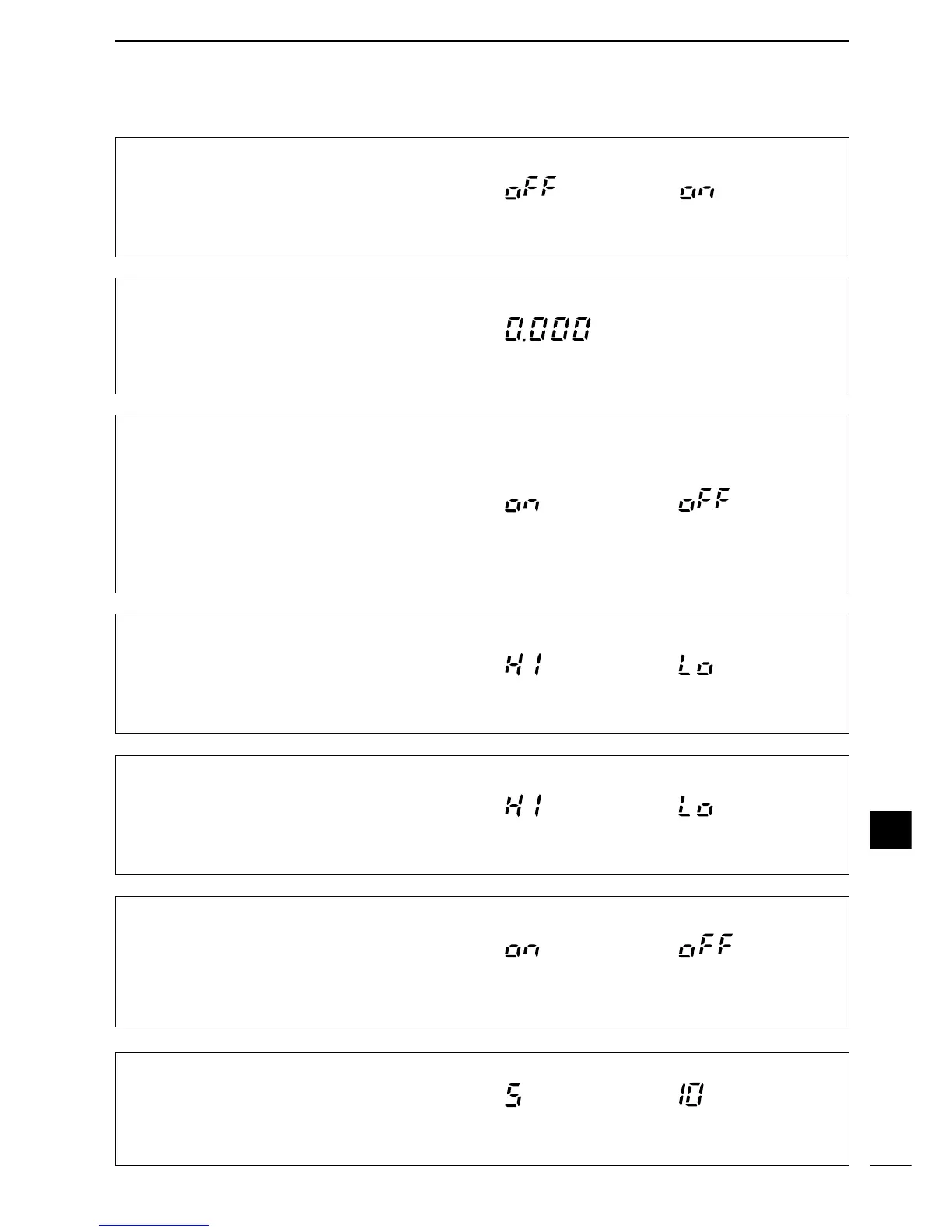 oFF

on

0.000

on

oFF

HI

Lo

HI

Lo

on

oFF

5

10